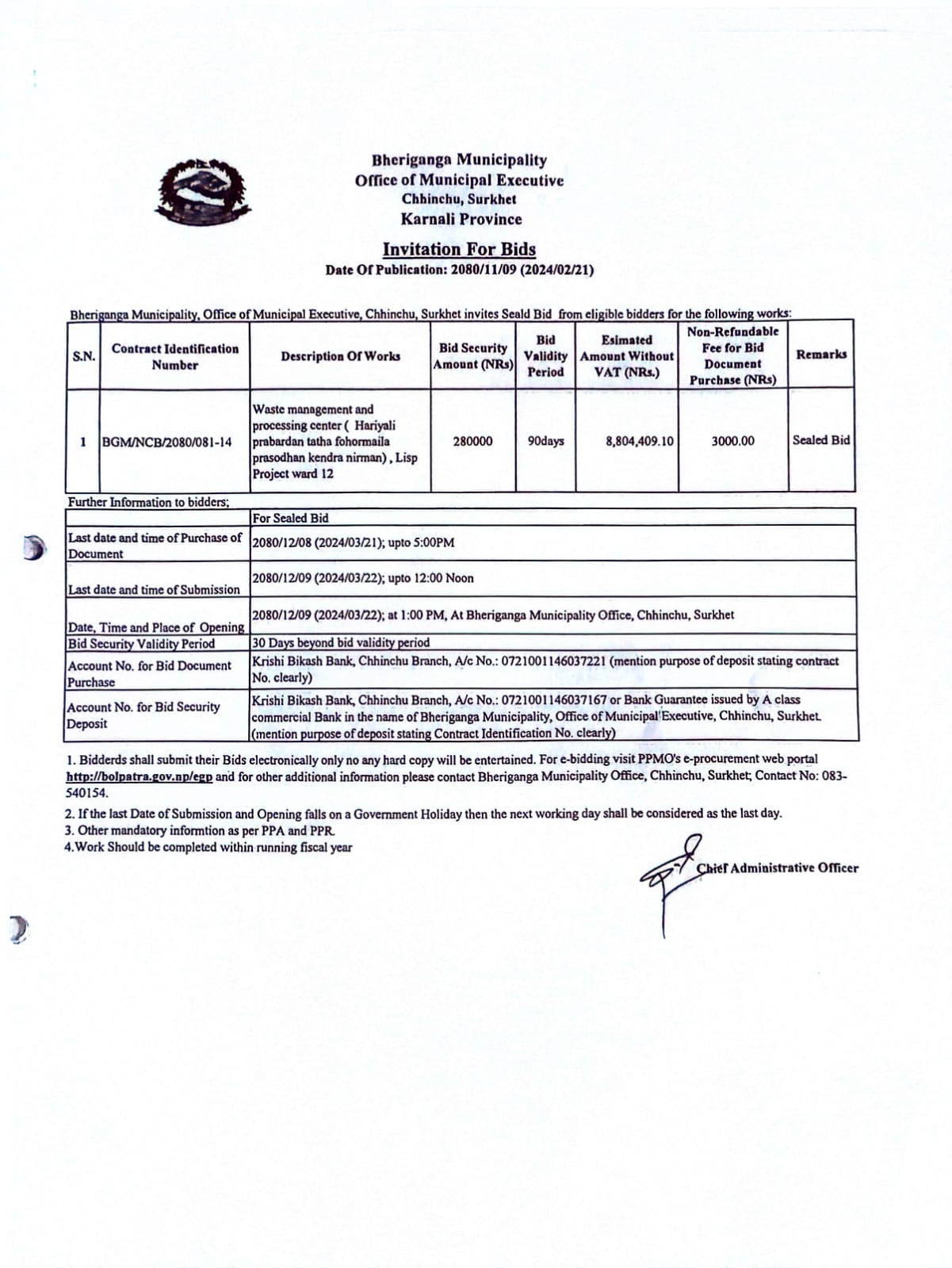 Bheriganga Municipality
Office of Municipal Executive
Chhinchu, Surkhet
Karnali Province

Invitation For Bids
Date Of Publication: 2080/11/09 (2024/02/21)

Bheriganga Municipality, Office of Municipal Executive, Chhinchu, Surkhet invites Seald Bid from eligible bidders for the following works:

| S.N. | Contract Identification Number | Description Of Works | Bid Security Amount (NRs) | Bid Validity Period | Esimated Amount Without VAT (NRs.) | Non-Refundable Fee for Bid Document Purchase (NRs) | Remarks |
|---|---|---|---|---|---|---|---|
| 1 | BGM/NCB/2080/081-14 | Waste management and processing center ( Hariyali prabardan tatha fohormaila prasodhan kendra nirman) , Lisp Project ward 12 | 280000 | 90days | 8,804,409.10 | 3000.00 | Sealed Bid |

Further Information to bidders;

| | For Sealed Bid |
|---|---|
| Last date and time of Purchase of Document | 2080/12/08 (2024/03/21); upto 5:00PM |
| Last date and time of Submission | 2080/12/09 (2024/03/22); upto 12:00 Noon |
| Date, Time and Place of Opening | 2080/12/09 (2024/03/22); at 1:00 PM, At Bheriganga Municipality Office, Chhinchu, Surkhet |
| Bid Security Validity Period | 30 Days beyond bid validity period |
| Account No. for Bid Document Purchase | Krishi Bikash Bank, Chhinchu Branch, A/c No.: 0721001146037221 (mention purpose of deposit stating contract No. clearly) |
| Account No. for Bid Security Deposit | Krishi Bikash Bank, Chhinchu Branch, A/c No.: 0721001146037167 or Bank Guarantee issued by A class commercial Bank in the name of Bheriganga Municipality, Office of Municipal Executive, Chhinchu, Surkhet. (mention purpose of deposit stating Contract Identification No. clearly) |

1. Bidderds shall submit their Bids electronically only no any hard copy will be entertained. For e-bidding visit PPMO's e-procurement web portal http://bolpatra.gov.np/egp and for other additional information please contact Bheriganga Municipality Office, Chhinchu, Surkhet; Contact No: 083-540154.

2. If the last Date of Submission and Opening falls on a Government Holiday then the next working day shall be considered as the last day.
3. Other mandatory informtion as per PPA and PPR.
4.Work Should be completed within running fiscal year

Chief Administrative Officer